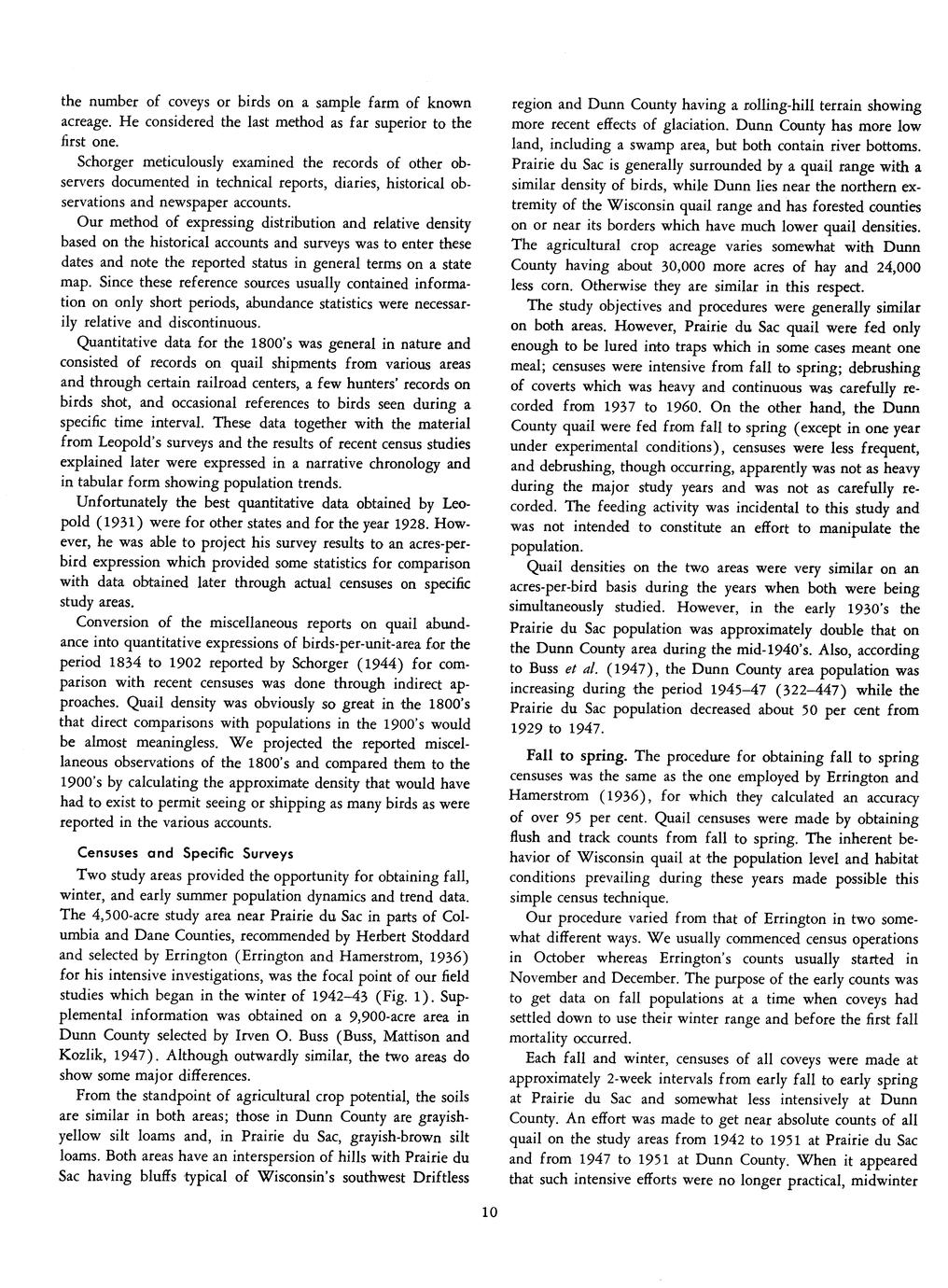 the number of coveys or birds on a sample farm of known acreage. He considered the last method as far superior to the first one.

Schorger meticulously examined the records of other observers documented in technical reports, diaries, historical observations and newspaper accounts.

Our method of expressing distribution and relative density based on the historical accounts and surveys was to enter these dates and note the reported status in general terms on a state map. Since these reference sources usually contained information on only short periods, abundance statistics were necessarily relative and discontinuous.

Quantitative data for the 1800's was general in nature and consisted of records on quail shipments from various areas and through certain railroad centers, a few hunters' records on birds shot, and occasional references to birds seen during a specific time interval. These data together with the material from Leopold's surveys and the results of recent census studies explained later were expressed in a narrative chronology and in tabular form showing population trends.

Unfortunately the best quantitative data obtained by Leopold (1931) were for other states and for the year 1928. However, he was able to project his survey results to an acres-per-bird expression which provided some statistics for comparison with data obtained later through actual censuses on specific study areas.

Conversion of the miscellaneous reports on quail abundance into quantitative expressions of birds-per-unit-area for the period 1834 to 1902 reported by Schorger (1944) for comparison with recent censuses was done through indirect approaches. Quail density was obviously so great in the 1800's that direct comparisons with populations in the 1900's would be almost meaningless. We projected the reported miscellaneous observations of the 1800's and compared them to the 1900's by calculating the approximate density that would have had to exist to permit seeing or shipping as many birds as were reported in the various accounts.

Censuses and Specific Surveys

Two study areas provided the opportunity for obtaining fall, winter, and early summer population dynamics and trend data. The 4,500-acre study area near Prairie du Sac in parts of Columbia and Dane Counties, recommended by Herbert Stoddard and selected by Errington (Errington and Hamerstrom, 1936) for his intensive investigations, was the focal point of our field studies which began in the winter of 1942–43 (Fig. 1). Supplemental information was obtained on a 9,900-acre area in Dunn County selected by Irven O. Buss (Buss, Mattison and Kozlik, 1947). Although outwardly similar, the two areas do show some major differences.

From the standpoint of agricultural crop potential, the soils are similar in both areas; those in Dunn County are grayish-yellow silt loams and, in Prairie du Sac, grayish-brown silt loams. Both areas have an interspersion of hills with Prairie du Sac having bluffs typical of Wisconsin's southwest Driftless region and Dunn County having a rolling-hill terrain showing more recent effects of glaciation. Dunn County has more low land, including a swamp area, but both contain river bottoms. Prairie du Sac is generally surrounded by a quail range with a similar density of birds, while Dunn lies near the northern extremity of the Wisconsin quail range and has forested counties on or near its borders which have much lower quail densities. The agricultural crop acreage varies somewhat with Dunn County having about 30,000 more acres of hay and 24,000 less corn. Otherwise they are similar in this respect.

The study objectives and procedures were generally similar on both areas. However, Prairie du Sac quail were fed only enough to be lured into traps which in some cases meant one meal; censuses were intensive from fall to spring; debrushing of coverts which was heavy and continuous was carefully recorded from 1937 to 1960. On the other hand, the Dunn County quail were fed from fall to spring (except in one year under experimental conditions), censuses were less frequent, and debrushing, though occurring, apparently was not as heavy during the major study years and was not as carefully recorded. The feeding activity was incidental to this study and was not intended to constitute an effort to manipulate the population.

Quail densities on the two areas were very similar on an acres-per-bird basis during the years when both were being simultaneously studied. However, in the early 1930's the Prairie du Sac population was approximately double that on the Dunn County area during the mid-1940's. Also, according to Buss et al. (1947), the Dunn County area population was increasing during the period 1945–47 (322–447) while the Prairie du Sac population decreased about 50 per cent from 1929 to 1947.

Fall to spring. The procedure for obtaining fall to spring censuses was the same as the one employed by Errington and Hamerstrom (1936), for which they calculated an accuracy of over 95 per cent. Quail censuses were made by obtaining flush and track counts from fall to spring. The inherent behavior of Wisconsin quail at the population level and habitat conditions prevailing during these years made possible this simple census technique.

Our procedure varied from that of Errington in two somewhat different ways. We usually commenced census operations in October whereas Errington's counts usually started in November and December. The purpose of the early counts was to get data on fall populations at a time when coveys had settled down to use their winter range and before the first fall mortality occurred.

Each fall and winter, censuses of all coveys were made at approximately 2-week intervals from early fall to early spring at Prairie du Sac and somewhat less intensively at Dunn County. An effort was made to get near absolute counts of all quail on the study areas from 1942 to 1951 at Prairie du Sac and from 1947 to 1951 at Dunn County. When it appeared that such intensive efforts were no longer practical, midwinter

10